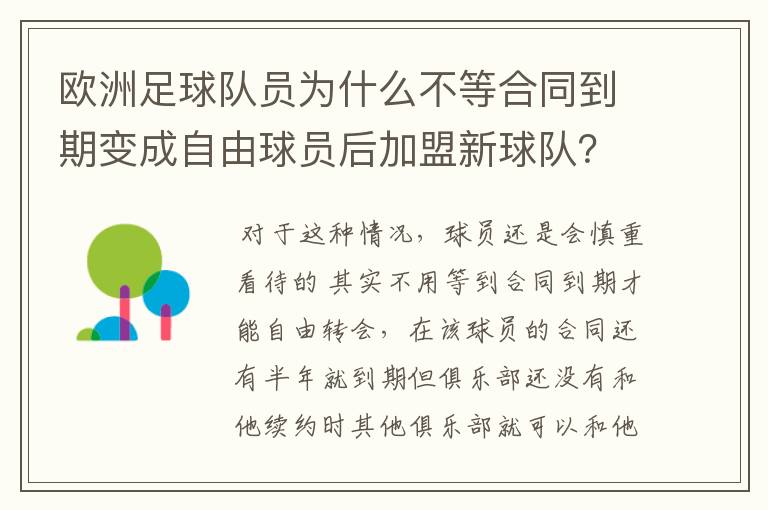 欧洲足球队员为什么不等合同到期变成自由球员后加盟新球队？

对于这种情况，球员还是会慎重看待的 其实不用等到合同到期才能自由转会，在该球员的合同还有半年就到期但俱乐部还没有和他续约时其他俱乐部就可以和他